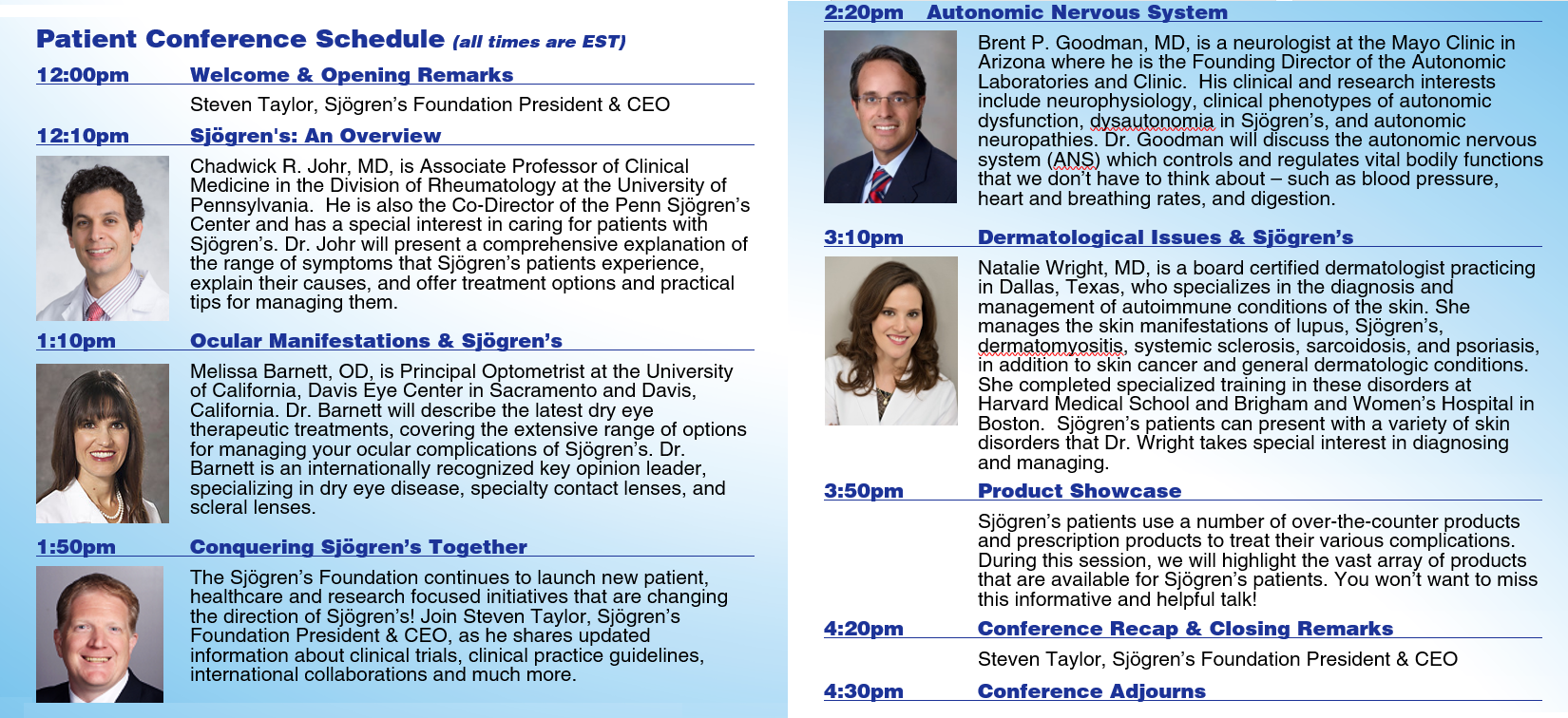 Patient Conference Schedule (all times are EST)

12:00pm Welcome & Opening Remarks

Steven Taylor, Sjögren's Foundation President & CEO

12:10pm Sjögren's: An Overview

Chadwick R. Johr, MD, is Associate Professor of Clinical Medicine in the Division of Rheumatology at the University of Pennsylvania. He is also the Co-Director of the Penn Sjögren's Center and has a special interest in caring for patients with Sjögren's. Dr. Johr will present a comprehensive explanation of the range of symptoms that Sjögren's patients experience, explain their causes, and offer treatment options and practical tips for managing them.

1:10pm Ocular Manifestations & Sjögren's

Melissa Barnett, OD, is Principal Optometrist at the University of California, Davis Eye Center in Sacramento and Davis, California. Dr. Barnett will describe the latest dry eye therapeutic treatments, covering the extensive range of options for managing your ocular complications of Sjögren's. Dr. Barnett is an internationally recognized key opinion leader, specializing in dry eye disease, specialty contact lenses, and scleral lenses.

1:50pm Conquering Sjögren's Together

The Sjögren's Foundation continues to launch new patient, healthcare and research focused initiatives that are changing the direction of Sjögren's! Join Steven Taylor, Sjögren's Foundation President & CEO, as he shares updated information about clinical trials, clinical practice guidelines, international collaborations and much more.

2:20pm Autonomic Nervous System

Brent P. Goodman, MD, is a neurologist at the Mayo Clinic in Arizona where he is the Founding Director of the Autonomic Laboratories and Clinic. His clinical and research interests include neurophysiology, clinical phenotypes of autonomic dysfunction, dysautonomia in Sjögren's, and autonomic neuropathies. Dr. Goodman will discuss the autonomic nervous system (ANS) which controls and regulates vital bodily functions that we don't have to think about – such as blood pressure, heart and breathing rates, and digestion.

3:10pm Dermatological Issues & Sjögren's

Natalie Wright, MD, is a board certified dermatologist practicing in Dallas, Texas, who specializes in the diagnosis and management of autoimmune conditions of the skin. She manages the skin manifestations of lupus, Sjögren's, dermatomyositis, systemic sclerosis, sarcoidosis, and psoriasis, in addition to skin cancer and general dermatologic conditions. She completed specialized training in these disorders at Harvard Medical School and Brigham and Women's Hospital in Boston. Sjögren's patients can present with a variety of skin disorders that Dr. Wright takes special interest in diagnosing and managing.

3:50pm Product Showcase

Sjögren's patients use a number of over-the-counter products and prescription products to treat their various complications. During this session, we will highlight the vast array of products that are available for Sjögren's patients. You won't want to miss this informative and helpful talk!

4:20pm Conference Recap & Closing Remarks

Steven Taylor, Sjögren's Foundation President & CEO

4:30pm Conference Adjourns